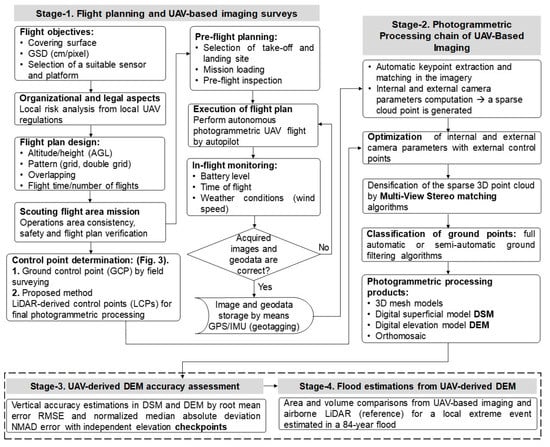 Stage-1. Flight planning and UAV-based imaging surveys

Flight objectives:
• Covering surface
• GSD (cm/pixel)
• Selection of a suitable sensor and platform

Organizational and legal aspects
Local risk analysis from local UAV regulations

Flight plan design:
• Altitude/height (AGL)
• Pattern (grid, double grid)
• Overlapping
• Flight time/number of flights

Scouting flight area mission
Operations area consistency, safety and flight plan verification

Control point determination: (Fig. 3).
1. Ground control point (GCP) by field surveying
2. Proposed method
LiDAR-derived control points (LCPs) for final photogrammetric processing

Pre-flight planning:
• Selection of take-off and landing site
• Mission loading
• Pre-flight inspection

Execution of flight plan
Perform autonomous photogrammetric UAV flight by autopilot

In-flight monitoring:
• Battery level
• Time of flight
• Weather conditions (wind speed)

Acquired images and geodata are correct?

No

Yes

Image and geodata storage by means GPS/IMU (geotagging)

Stage-2. Photogrammetric Processing chain of UAV-Based Imaging

• Automatic keypoint extraction and matching in the imagery
• Internal and external camera parameters computation → a sparse cloud point is generated

Optimization of internal and external camera parameters with external control points

Densification of the sparse 3D point cloud by Multi-View Stereo matching algorithms

Classification of ground points: full automatic or semi-automatic ground filtering algorithms

Photogrammetric processing products:
• 3D mesh models
• Digital superficial model DSM
• Digital elevation model DEM
• Orthomosaic

Stage-3. UAV-derived DEM accuracy assessment

Vertical accuracy estimations in DSM and DEM by root mean error RMSE and normalized median absolute deviation NMAD error with independent elevation checkpoints

Stage-4. Flood estimations from UAV-derived DEM

Area and volume comparisons from UAV-based imaging and airborne LiDAR (reference) for a local extreme event estimated in a 84-year flood